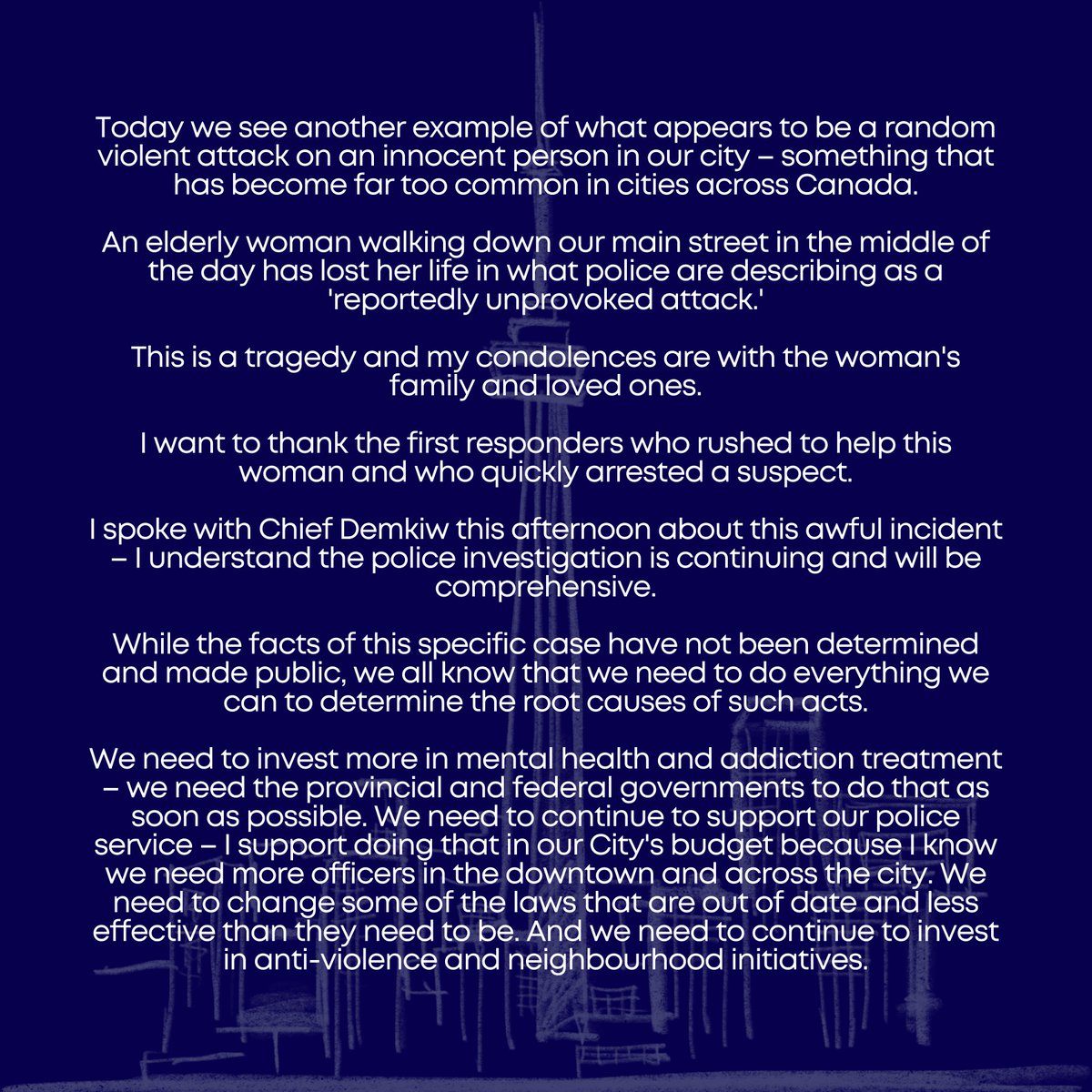 Today we see another example of what appears to be a random violent attack on an innocent person in our city – something that has become far too common in cities across Canada.

An elderly woman walking down our main street in the middle of the day has lost her life in what police are describing as a 'reportedly unprovoked attack.'

This is a tragedy and my condolences are with the woman's family and loved ones.

I want to thank the first responders who rushed to help this woman and who quickly arrested a suspect.

I spoke with Chief Demkiw this afternoon about this awful incident – I understand the police investigation is continuing and will be comprehensive.

While the facts of this specific case have not been determined and made public, we all know that we need to do everything we can to determine the root causes of such acts.

We need to invest more in mental health and addiction treatment – we need the provincial and federal governments to do that as soon as possible. We need to continue to support our police service – I support doing that in our City's budget because I know we need more officers in the downtown and across the city. We need to change some of the laws that are out of date and less effective than they need to be. And we need to continue to invest in anti-violence and neighbourhood initiatives.